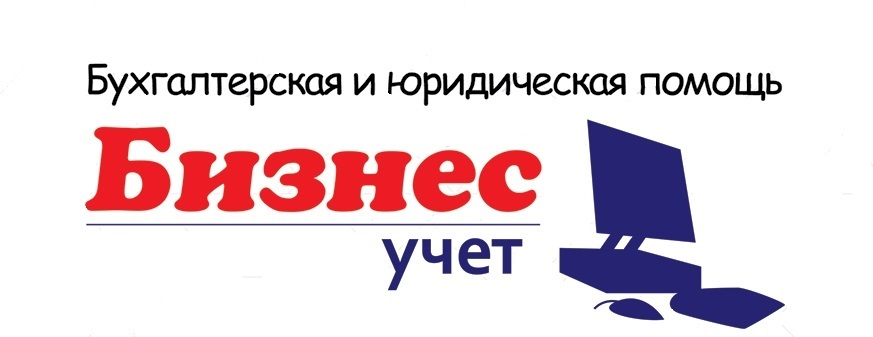 Бухгалтерская и юридическая помощь

Бизнес

учет